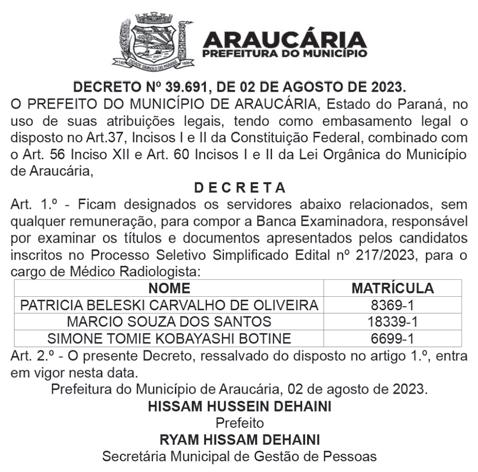 ARAUCÁRIA
PREFEITURA DO MUNICÍPIO

DECRETO Nº 39.691, DE 02 DE AGOSTO DE 2023.

O PREFEITO DO MUNICÍPIO DE ARAUCÁRIA, Estado do Paraná, no uso de suas atribuições legais, tendo como embasamento legal o disposto no Art.37, Incisos I e II da Constituição Federal, combinado com o Art. 56 Inciso XII e Art. 60 Incisos I e II da Lei Orgânica do Município de Araucária,

D E C R E T A

Art. 1.º - Ficam designados os servidores abaixo relacionados, sem qualquer remuneração, para compor a Banca Examinadora, responsável por examinar os títulos e documentos apresentados pelos candidatos inscritos no Processo Seletivo Simplificado Edital nº 217/2023, para o cargo de Médico Radiologista:

| NOME | MATRÍCULA |
|---|---|
| PATRICIA BELESKI CARVALHO DE OLIVEIRA | 8369-1 |
| MARCIO SOUZA DOS SANTOS | 18339-1 |
| SIMONE TOMIE KOBAYASHI BOTINE | 6699-1 |

Art. 2.º - O presente Decreto, ressalvado do disposto no artigo 1.º, entra em vigor nesta data.

Prefeitura do Município de Araucária, 02 de agosto de 2023.

HISSAM HUSSEIN DEHAINI
Prefeito
RYAM HISSAM DEHAINI
Secretária Municipal de Gestão de Pessoas